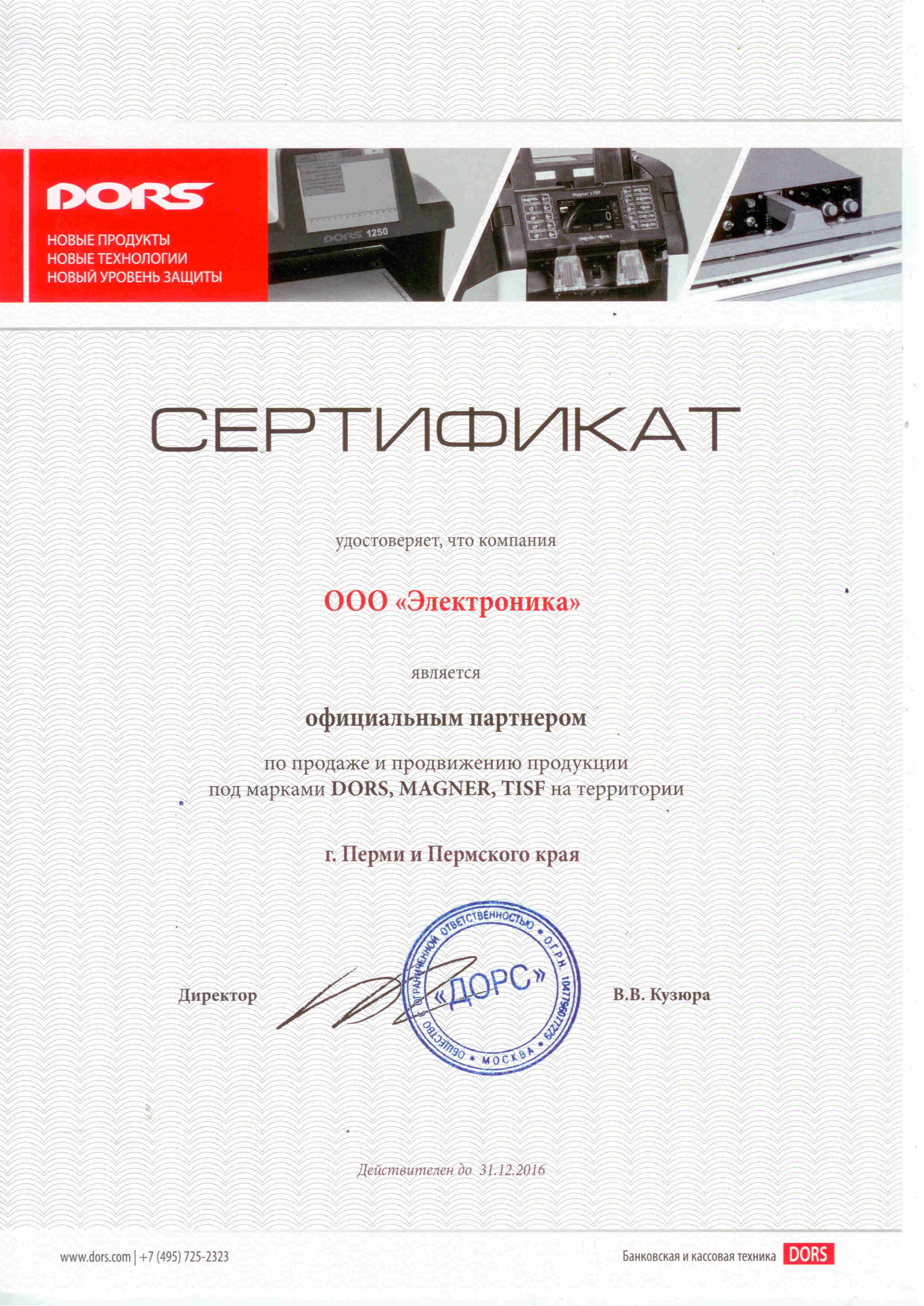 DORS
НОВЫЕ ПРОДУКТЫ
НОВЫЕ ТЕХНОЛОГИИ
НОВЫЙ УРОВЕНЬ ЗАЩИТЫ

DORS 1250

Magner 175F

СЕРТИФИКАТ

удостоверяет, что компания

ООО «Электроника»

является

официальным партнером

по продаже и продвижению продукции под марками DORS, MAGNER, TISF на территории

г. Перми и Пермского края

Директор

ОБЩЕСТВО С ОГРАНИЧЕННОЙ ОТВЕТСТВЕННОСТЬЮ * О.Г.Р.Н. 1047796077229 * МОСКВА * «ДОРС»

В.В. Кузюра

Действителен до 31.12.2016

www.dors.com | +7 (495) 725-2323

Банковская и кассовая техника DORS